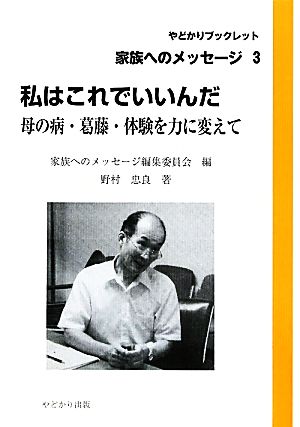 やどかりブックレット
家族へのメッセージ 3

私はこれでいいんだ
母の病・葛藤・体験を力に変えて

家族へのメッセージ編集委員会 編
野村 忠良 著

やどかり出版